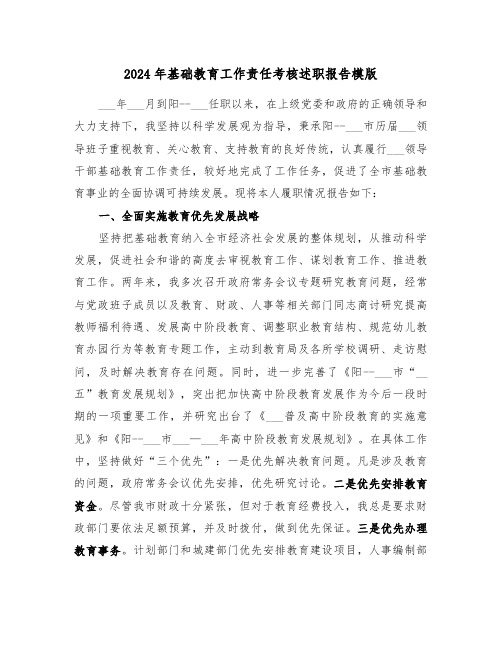 2024年基础教育工作责任考核述职报告模版

___年___月到阳--___任职以来，在上级党委和政府的正确领导和大力支持下，我坚持以科学发展观为指导，秉承阳--___市历届___领导班子重视教育、关心教育、支持教育的良好传统，认真履行___领导干部基础教育工作责任，较好地完成了工作任务，促进了全市基础教育事业的全面协调可持续发展。现将本人履职情况报告如下：

一、全面实施教育优先发展战略

坚持把基础教育纳入全市经济社会发展的整体规划，从推动科学发展，促进社会和谐的高度去审视教育工作、谋划教育工作、推进教育工作。两年来，我多次召开政府常务会议专题研究教育问题，经常与党政班子成员以及教育、财政、人事等相关部门同志商讨研究提高教师福利待遇、发展高中阶段教育、调整职业教育结构、规范幼儿教育办园行为等教育专题工作，主动到教育局及各所学校调研、走访慰问，及时解决教育存在问题。同时，进一步完善了《阳--___市“__五”教育发展规划》，突出把加快高中阶段教育发展作为今后一段时期的一项重要工作，并研究出台了《___普及高中阶段教育的实施意见》和《阳--___市___—___年高中阶段教育发展规划》。在具体工作中，坚持做好“三个优先”：一是优先解决教育问题。凡是涉及教育的问题，政府常务会议优先安排，优先研究讨论。二是优先安排教育资金。尽管我市财政十分紧张，但对于教育经费投入，我总是要求财政部门要依法足额预算，并及时拨付，做到优先保证。三是优先办理教育事务。计划部门和城建部门优先安排教育建设项目，人事编制部